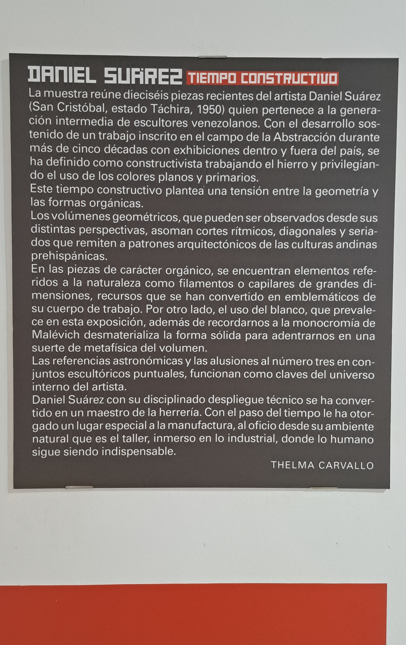 DANIEL SUÁREZ TIEMPO CONSTRUCTIVO

La muestra reúne dieciséis piezas recientes del artista Daniel Suárez (San Cristóbal, estado Táchira, 1950) quien pertenece a la generación intermedia de escultores venezolanos. Con el desarrollo sostenido de un trabajo inscrito en el campo de la Abstracción durante más de cinco décadas con exhibiciones dentro y fuera del país, se ha definido como constructivista trabajando el hierro y privilegiando el uso de los colores planos y primarios.

Este tiempo constructivo plantea una tensión entre la geometría y las formas orgánicas.

Los volúmenes geométricos, que pueden ser observados desde sus distintas perspectivas, asoman cortes rítmicos, diagonales y seriados que remiten a patrones arquitectónicos de las culturas andinas prehispánicas.

En las piezas de carácter orgánico, se encuentran elementos referidos a la naturaleza como filamentos o capilares de grandes dimensiones, recursos que se han convertido en emblemáticos de su cuerpo de trabajo. Por otro lado, el uso del blanco, que prevalece en esta exposición, además de recordarnos a la monocromía de Malévich desmaterializa la forma sólida para adentrarnos en una suerte de metafísica del volumen.

Las referencias astronómicas y las alusiones al número tres en conjuntos escultóricos puntuales, funcionan como claves del universo interno del artista.

Daniel Suárez con su disciplinado despliegue técnico se ha convertido en un maestro de la herrería. Con el paso del tiempo le ha otorgado un lugar especial a la manufactura, al oficio desde su ambiente natural que es el taller, inmerso en lo industrial, donde lo humano sigue siendo indispensable.

THELMA CARVALLO